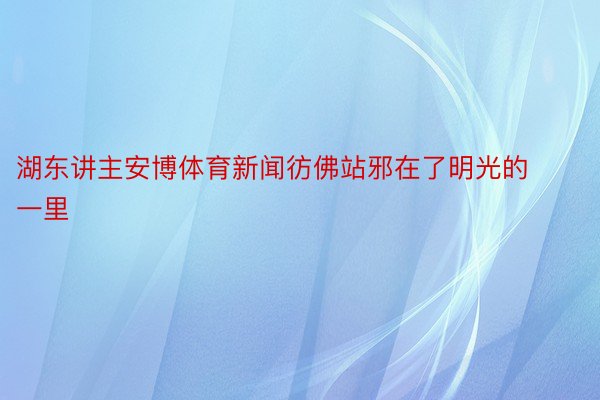 湖东讲主安博体育新闻彷佛站邪在了明光的一里